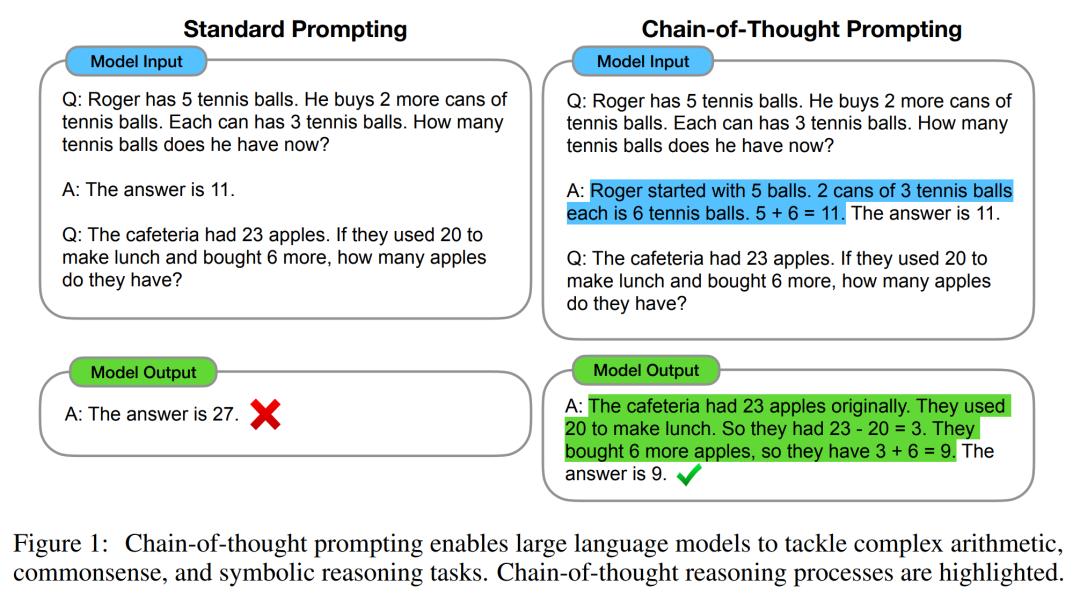 Standard Prompting

Model Input

Q: Roger has 5 tennis balls. He buys 2 more cans of tennis balls. Each can has 3 tennis balls. How many tennis balls does he have now?

A: The answer is 11.

Q: The cafeteria had 23 apples. If they used 20 to make lunch and bought 6 more, how many apples do they have?

Model Output

A: The answer is 27.

Chain-of-Thought Prompting

Model Input

Q: Roger has 5 tennis balls. He buys 2 more cans of tennis balls. Each can has 3 tennis balls. How many tennis balls does he have now?

A: Roger started with 5 balls. 2 cans of 3 tennis balls each is 6 tennis balls. 5 + 6 = 11. The answer is 11.

Q: The cafeteria had 23 apples. If they used 20 to make lunch and bought 6 more, how many apples do they have?

Model Output

A: The cafeteria had 23 apples originally. They used 20 to make lunch. So they had 23 - 20 = 3. They bought 6 more apples, so they have 3 + 6 = 9. The answer is 9.

Figure 1: Chain-of-thought prompting enables large language models to tackle complex arithmetic, commonsense, and symbolic reasoning tasks. Chain-of-thought reasoning processes are highlighted.